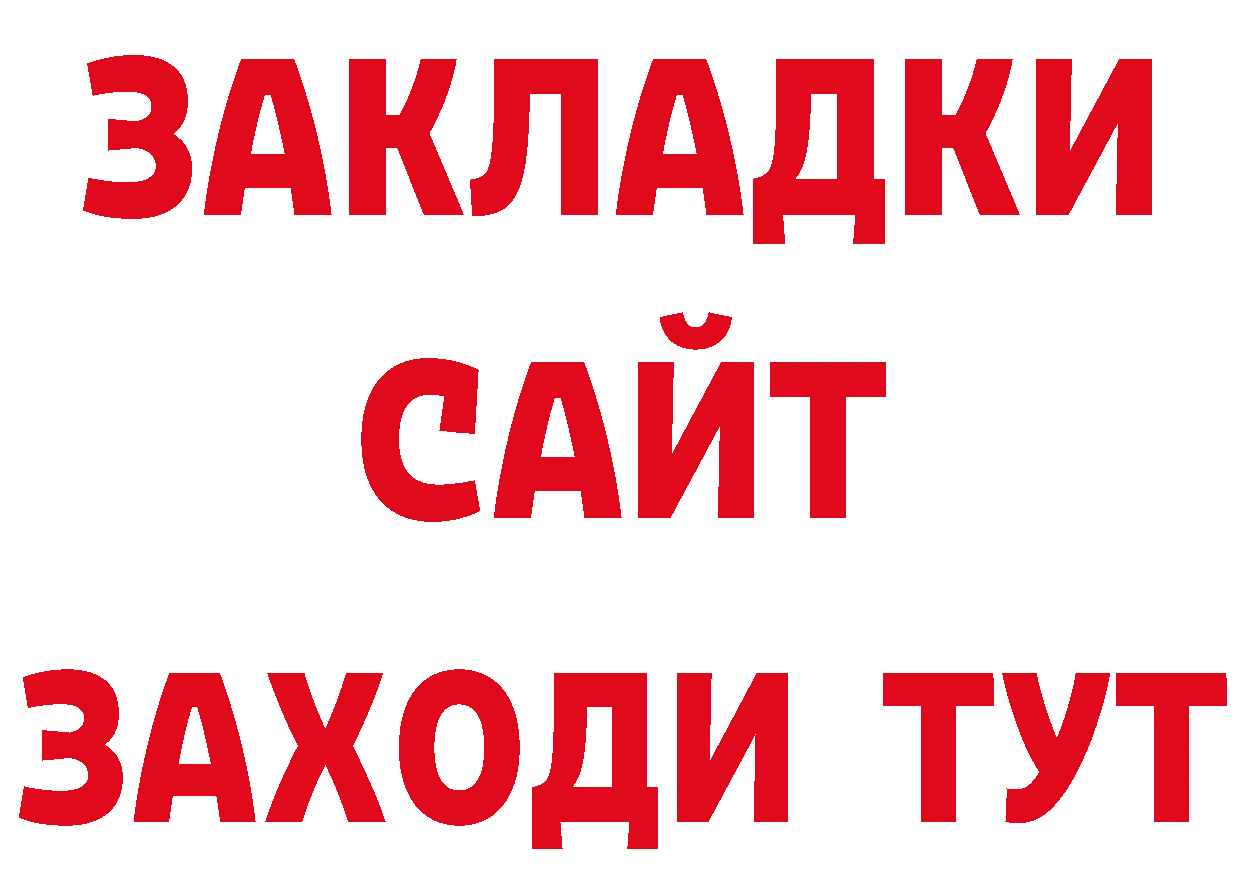 ЗАКЛАДКИ
САЙТ
ЗАХОДИ ТУТ